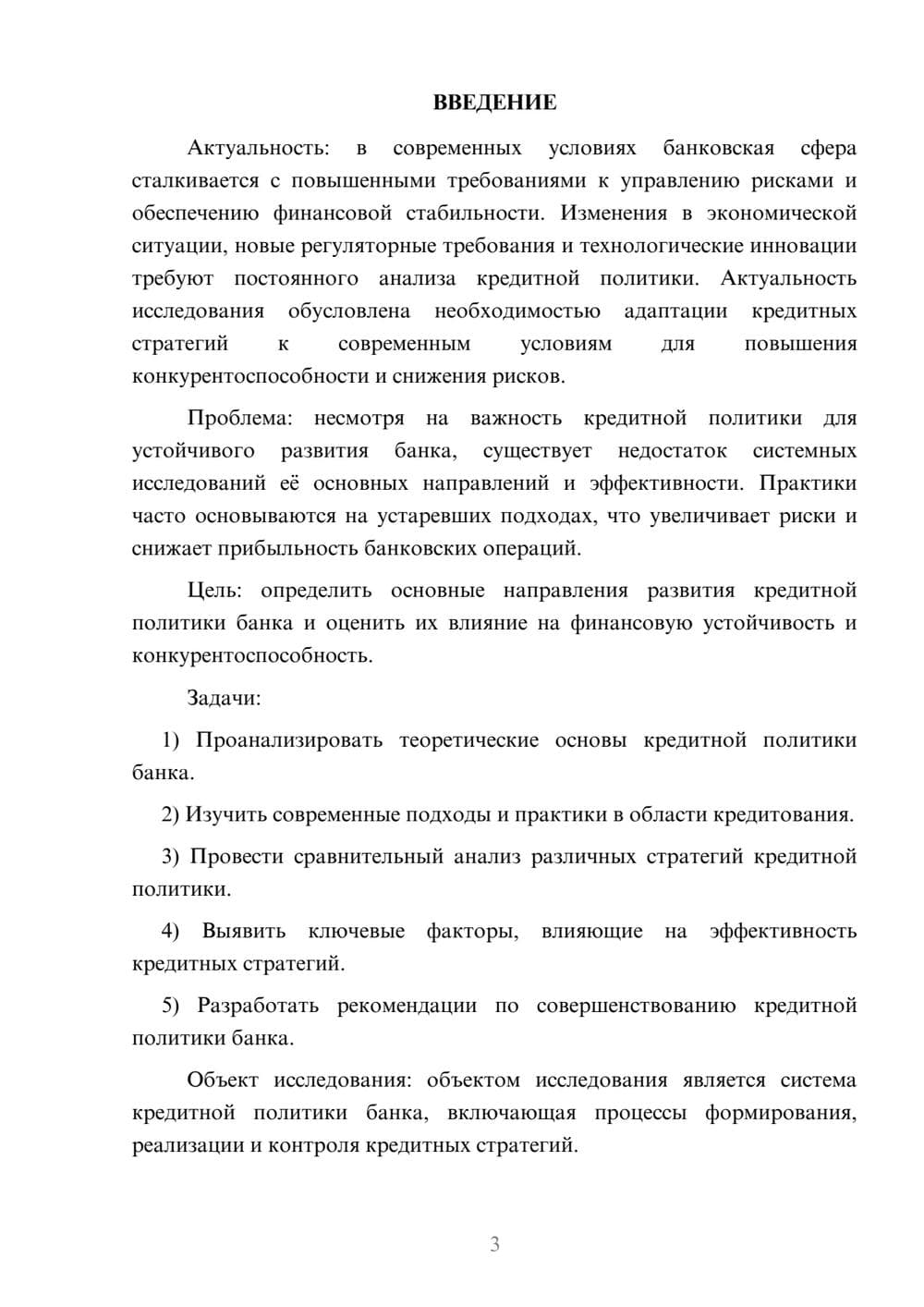 ВВЕДЕНИЕ

Актуальность: в современных условиях банковская сфера сталкивается с повышенными требованиями к управлению рисками и обеспечению финансовой стабильности. Изменения в экономической ситуации, новые регуляторные требования и технологические инновации требуют постоянного анализа кредитной политики. Актуальность исследования обусловлена необходимостью адаптации кредитных стратегий к современным условиям для повышения конкурентоспособности и снижения рисков.

Проблема: несмотря на важность кредитной политики для устойчивого развития банка, существует недостаток системных исследований её основных направлений и эффективности. Практики часто основываются на устаревших подходах, что увеличивает риски и снижает прибыльность банковских операций.

Цель: определить основные направления развития кредитной политики банка и оценить их влияние на финансовую устойчивость и конкурентоспособность.

Задачи:

1) Проанализировать теоретические основы кредитной политики банка.

2) Изучить современные подходы и практики в области кредитования.

3) Провести сравнительный анализ различных стратегий кредитной политики.

4) Выявить ключевые факторы, влияющие на эффективность кредитных стратегий.

5) Разработать рекомендации по совершенствованию кредитной политики банка.

Объект исследования: объектом исследования является система кредитной политики банка, включающая процессы формирования, реализации и контроля кредитных стратегий.

3